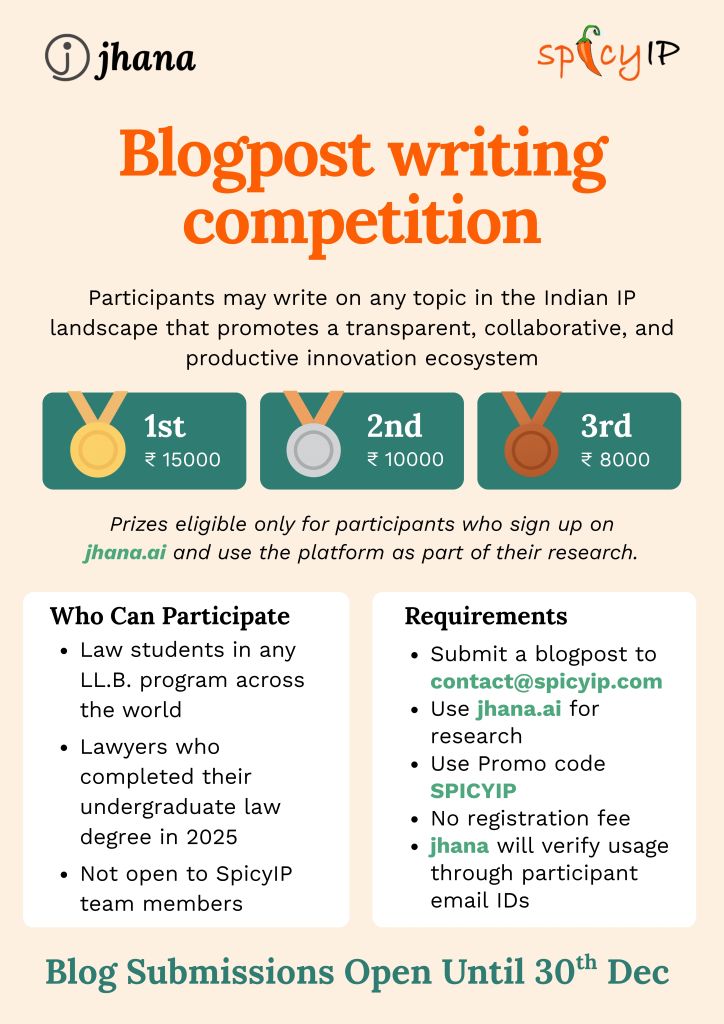 jhana

spicyIP

Blogpost writing competition

Participants may write on any topic in the Indian IP landscape that promotes a transparent, collaborative, and productive innovation ecosystem

1st
₹ 15000

2nd
₹ 10000

3rd
₹ 8000

Prizes eligible only for participants who sign up on jhana.ai and use the platform as part of their research.

Who Can Participate
- Law students in any LL.B. program across the world
- Lawyers who completed their undergraduate law degree in 2025
- Not open to SpicyIP team members

Requirements
- Submit a blogpost to contact@spicyip.com
- Use jhana.ai for research
- Use Promo code SPICYIP
- No registration fee
- jhana will verify usage through participant email IDs

Blog Submissions Open Until 30$^{th}$ Dec